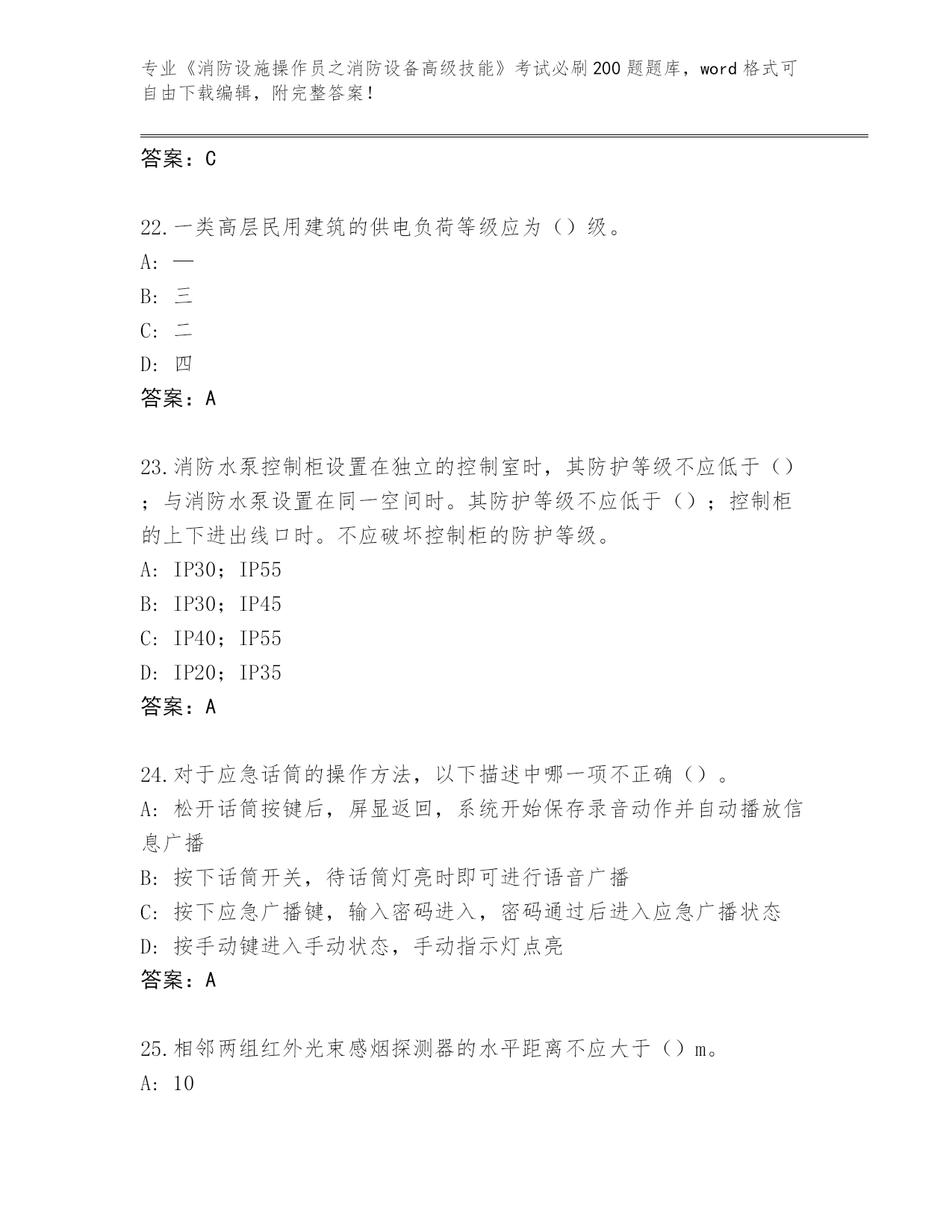 专业《消防设施操作员之消防设备高级技能》考试必刷200题题库，word格式可自由下载编辑，附完整答案！

答案：C

22.一类高层民用建筑的供电负荷等级应为（）级。
A: 一
B: 三
C: 二
D: 四
答案：A

23.消防水泵控制柜设置在独立的控制室时，其防护等级不应低于（）；与消防水泵设置在同一空间时。其防护等级不应低于（）；控制柜的上下进出线口时。不应破坏控制柜的防护等级。
A: IP30；IP55
B: IP30；IP45
C: IP40；IP55
D: IP20；IP35
答案：A

24.对于应急话筒的操作方法，以下描述中哪一项不正确（）。
A: 松开话筒按键后，屏显返回，系统开始保存录音动作并自动播放信息广播
B: 按下话筒开关，待话筒灯亮时即可进行语音广播
C: 按下应急广播键，输入密码进入，密码通过后进入应急广播状态
D: 按手动键进入手动状态，手动指示灯点亮
答案：A

25.相邻两组红外光束感烟探测器的水平距离不应大于（）m。
A: 10